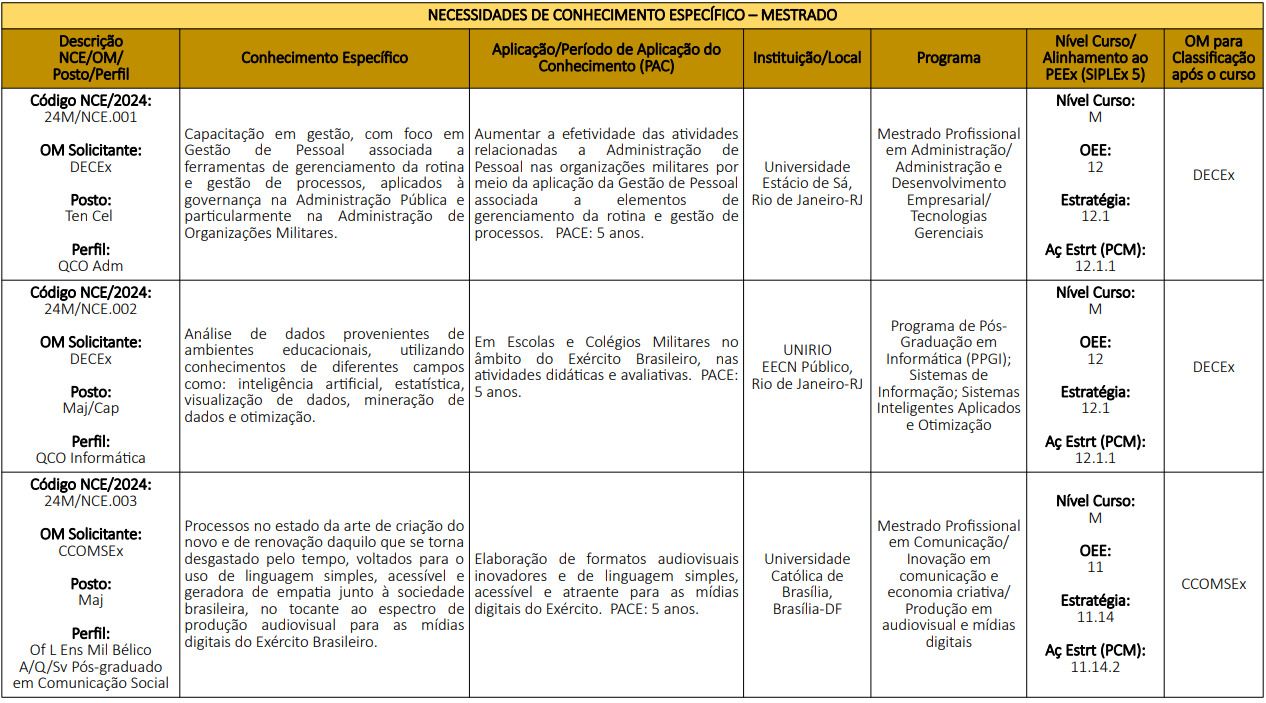 NECESSIDADES DE CONHECIMENTO ESPECÍFICO – MESTRADO

| Descrição NCE/OM/ Posto/Perfil | Conhecimento Específico | Aplicação/Período de Aplicação do Conhecimento (PAC) | Instituição/Local | Programa | Nível Curso/ Alinhamento ao PEEx (SIPLEx 5) | OM para Classificação após o curso |
|---|---|---|---|---|---|---|
| Código NCE/2024: 24M/NCE.001 OM Solicitante: DECEx Posto: Ten Cel Perfil: QCO Adm | Capacitação em gestão, com foco em Gestão de Pessoal associada a ferramentas de gerenciamento da rotina e gestão de processos, aplicados à governança na Administração Pública e particularmente na Administração de Organizações Militares. | Aumentar a efetividade das atividades relacionadas a Administração de Pessoal nas organizações militares por meio da aplicação da Gestão de Pessoal associada a elementos de gerenciamento da rotina e gestão de processos. PACE: 5 anos. | Universidade Estácio de Sá, Rio de Janeiro-RJ | Mestrado Profissional em Administração/ Administração e Desenvolvimento Empresarial/ Tecnologias Gerenciais | Nível Curso: M OEE: 12 Estratégia: 12.1 Aç Estrt (PCM): 12.1.1 | DECEx |
| Código NCE/2024: 24M/NCE.002 OM Solicitante: DECEx Posto: Maj/Cap Perfil: QCO Informática | Análise de dados provenientes de ambientes educacionais, utilizando conhecimentos de diferentes campos como: inteligência artificial, estatística, visualização de dados, mineração de dados e otimização. | Em Escolas e Colégios Militares no âmbito do Exército Brasileiro, nas atividades didáticas e avaliativas. PACE: 5 anos. | UNIRIO EECN Público, Rio de Janeiro-RJ | Programa de Pós-Graduação em Informática (PPGI); Sistemas de Informação; Sistemas Inteligentes Aplicados e Otimização | Nível Curso: M OEE: 12 Estratégia: 12.1 Aç Estrt (PCM): 12.1.1 | DECEx |
| Código NCE/2024: 24M/NCE.003 OM Solicitante: CCOMSEx Posto: Maj Perfil: Of L Ens Mil Bélico A/Q/Sv Pós-graduado em Comunicação Social | Processos no estado da arte de criação do novo e de renovação daquilo que se torna desgastado pelo tempo, voltados para o uso de linguagem simples, acessível e geradora de empatia junto à sociedade brasileira, no tocante ao espectro de produção audiovisual para as mídias digitais do Exército Brasileiro. | Elaboração de formatos audiovisuais inovadores e de linguagem simples, acessível e atraente para as mídias digitais do Exército. PACE: 5 anos. | Universidade Católica de Brasília, Brasília-DF | Mestrado Profissional em Comunicação/ Inovação em comunicação e economia criativa/ Produção em audiovisual e mídias digitais | Nível Curso: M OEE: 11 Estratégia: 11.14 Aç Estrt (PCM): 11.14.2 | CCOMSEx |